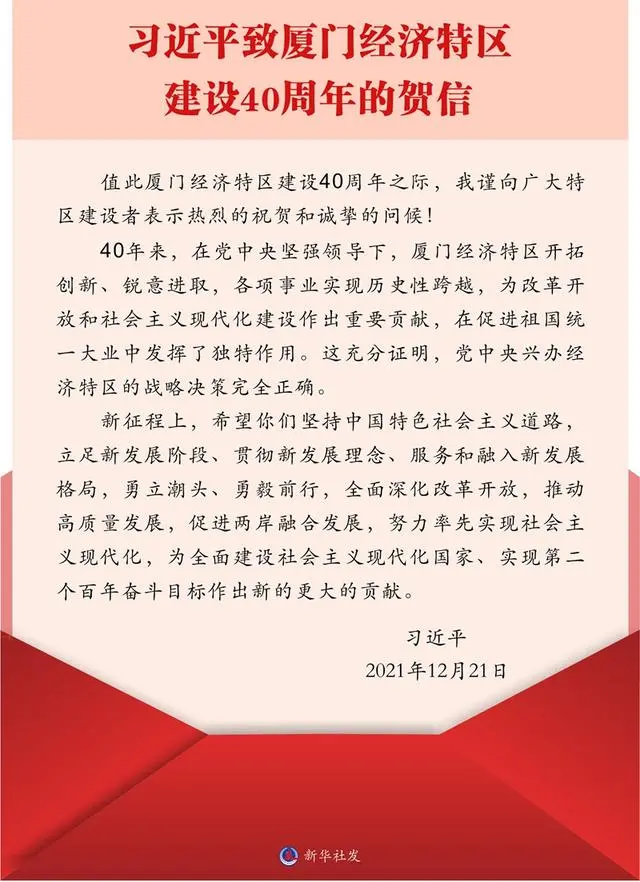 习近平致厦门经济特区建设40周年的贺信

值此厦门经济特区建设40周年之际，我谨向广大特区建设者表示热烈的祝贺和诚挚的问候！

40年来，在党中央坚强领导下，厦门经济特区开拓创新、锐意进取，各项事业实现历史性跨越，为改革开放和社会主义现代化建设作出重要贡献，在促进祖国统一大业中发挥了独特作用。这充分证明，党中央兴办经济特区的战略决策完全正确。

新征程上，希望你们坚持中国特色社会主义道路，立足新发展阶段、贯彻新发展理念、服务和融入新发展格局，勇立潮头、勇毅前行，全面深化改革开放，推动高质量发展，促进两岸融合发展，努力率先实现社会主义现代化，为全面建设社会主义现代化国家、实现第二个百年奋斗目标作出新的更大的贡献。

习近平
2021年12月21日

新华社发